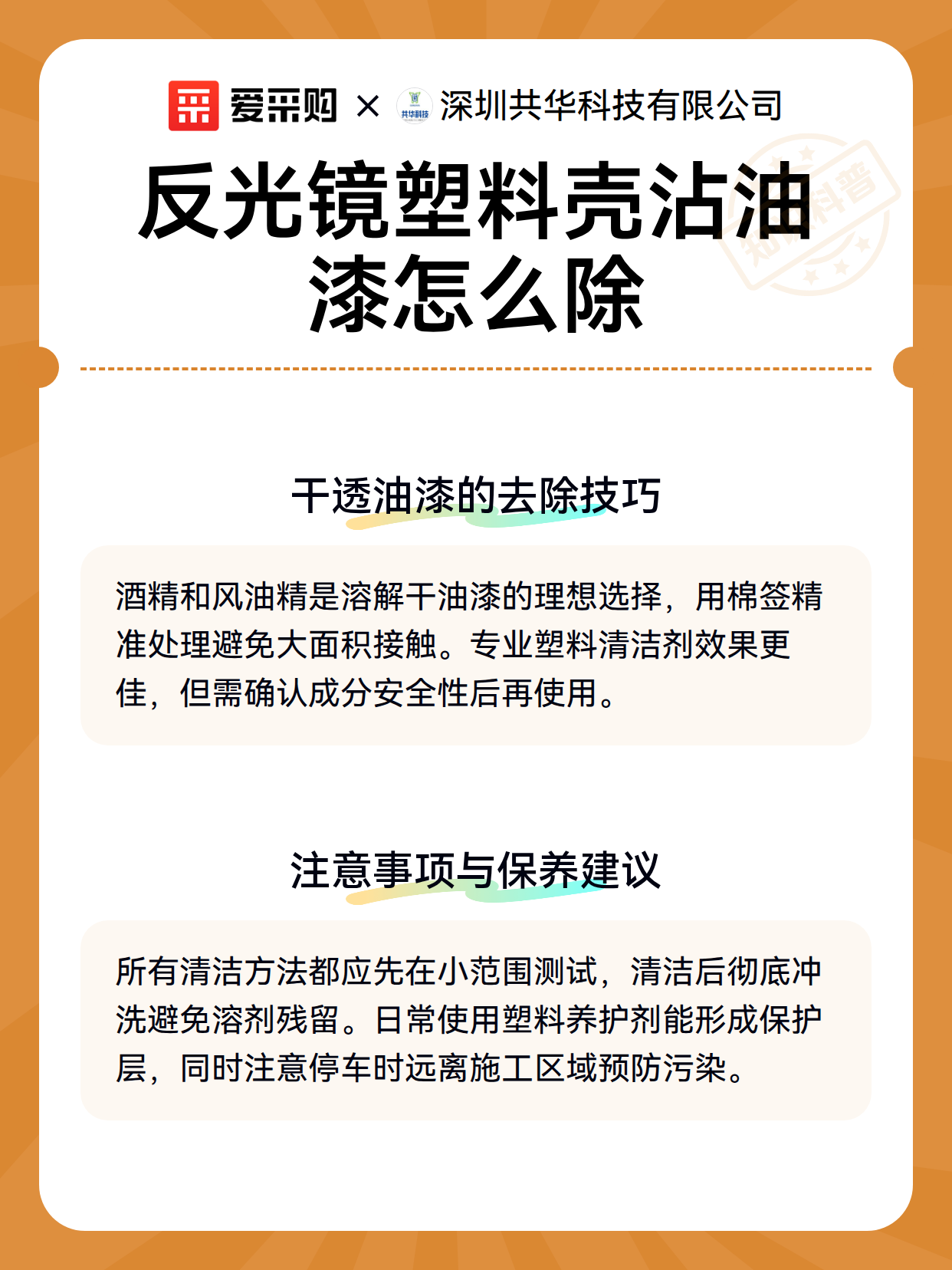 爱采购 × 共华科技 深圳共华科技有限公司

知识科普

反光镜塑料壳沾油漆怎么除

干透油漆的去除技巧

酒精和风油精是溶解干油漆的理想选择，用棉签精准处理避免大面积接触。专业塑料清洁剂效果更佳，但需确认成分安全性后再使用。

注意事项与保养建议

所有清洁方法都应先在小范围测试，清洁后彻底冲洗避免溶剂残留。日常使用塑料养护剂能形成保护层，同时注意停车时远离施工区域预防污染。